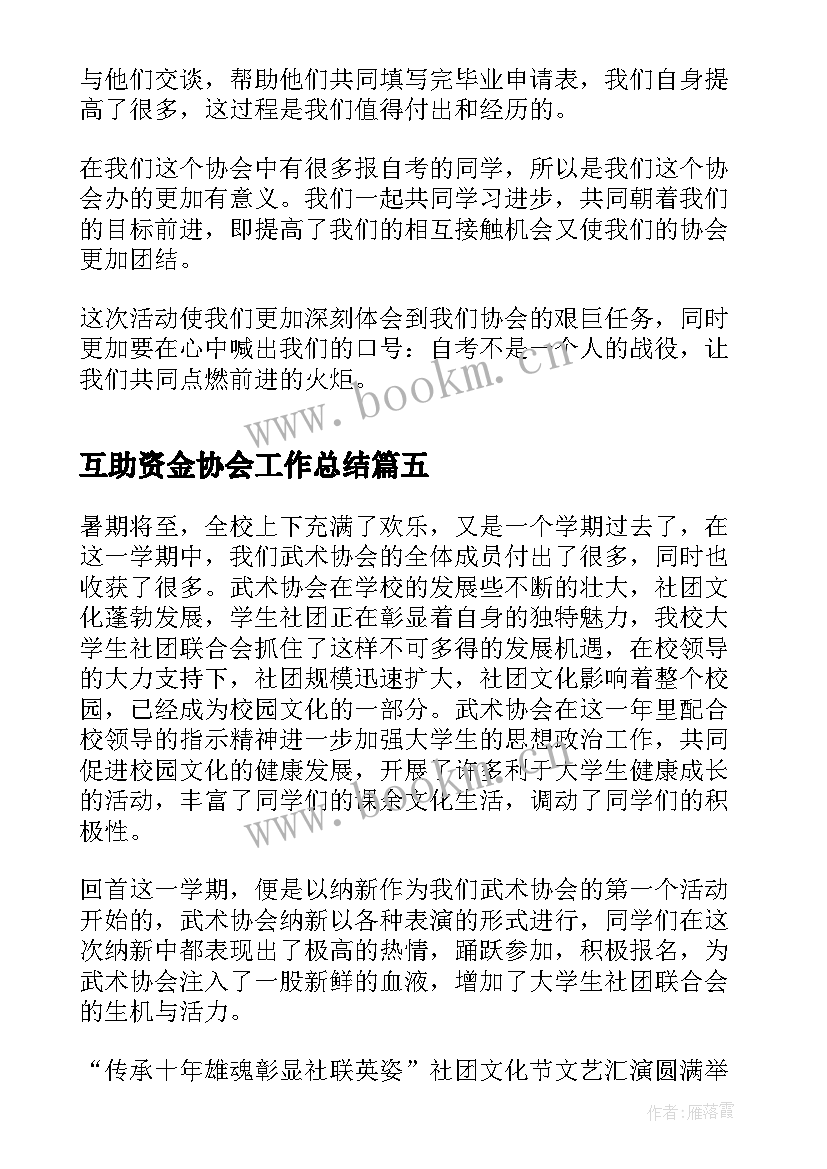 与他们交谈，帮助他们共同填写完毕业申请表，我们自身提高了很多，这过程是我们值得付出和经历的。

在我们这个协会中有很多报自考的同学，所以是我们这个协会办的更加有意义。我们一起共同学习进步，共同朝着我们的目标前进，即提高了我们的相互接触机会又使我们的协会更加团结。

这次活动使我们更加深刻体会到我们协会的艰巨任务，同时更加要在心中喊出我们的口号：自考不是一个人的战役，让我们共同点燃前进的火炬。

www.bookm.cn

互助资金协会工作总结篇五

暑期将至，全校上下充满了欢乐，又是一个学期过去了，在这一学期中，我们武术协会的全体成员付出了很多，同时也收获了很多。武术协会在学校的发展些不断的壮大，社团文化蓬勃发展，学生社团正在彰显着自身的独特魅力，我校大学生社团联合会抓住了这样不可多得的发展机遇，在校领导的大力支持下，社团规模迅速扩大，社团文化影响着整个校园，已经成为校园文化的一部分。武术协会在这一年里配合校领导的指示精神进一步加强大学生的思想政治工作，共同促进校园文化的健康发展，开展了许多利于大学生健康成长的活动，丰富了同学们的课余文化生活，调动了同学们的积极性。

www.bookm.cn

回首这一学期，便是以纳新作为我们武术协会的第一个活动开始的，武术协会纳新以各种表演的形式进行，同学们在这次纳新中都表现出了极高的热情，踊跃参加，积极报名，为武术协会注入了一股新鲜的血液，增加了大学生社团联合会的生机与活力。

“传承十年雄魂彰显社联英姿”社团文化节文艺汇演圆满举

作者：雁落霞